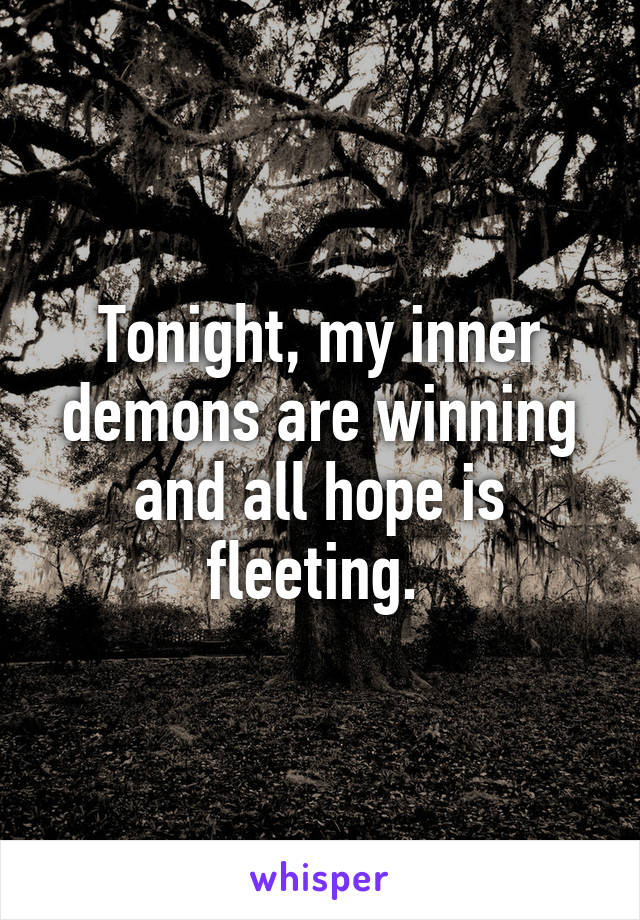 Tonight, my inner demons are winning and all hope is fleeting.

whisper